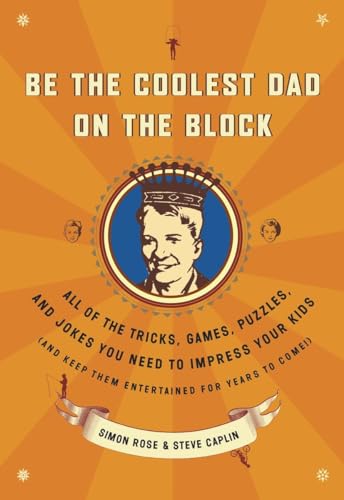 BE THE COOLEST DAD ON THE BLOCK

ALL OF THE TRICKS, GAMES, PUZZLES, AND JOKES YOU NEED TO IMPRESS YOUR KIDS (AND KEEP THEM ENTERTAINED FOR YEARS TO COME!)

SIMON ROSE & STEVE CAPLIN